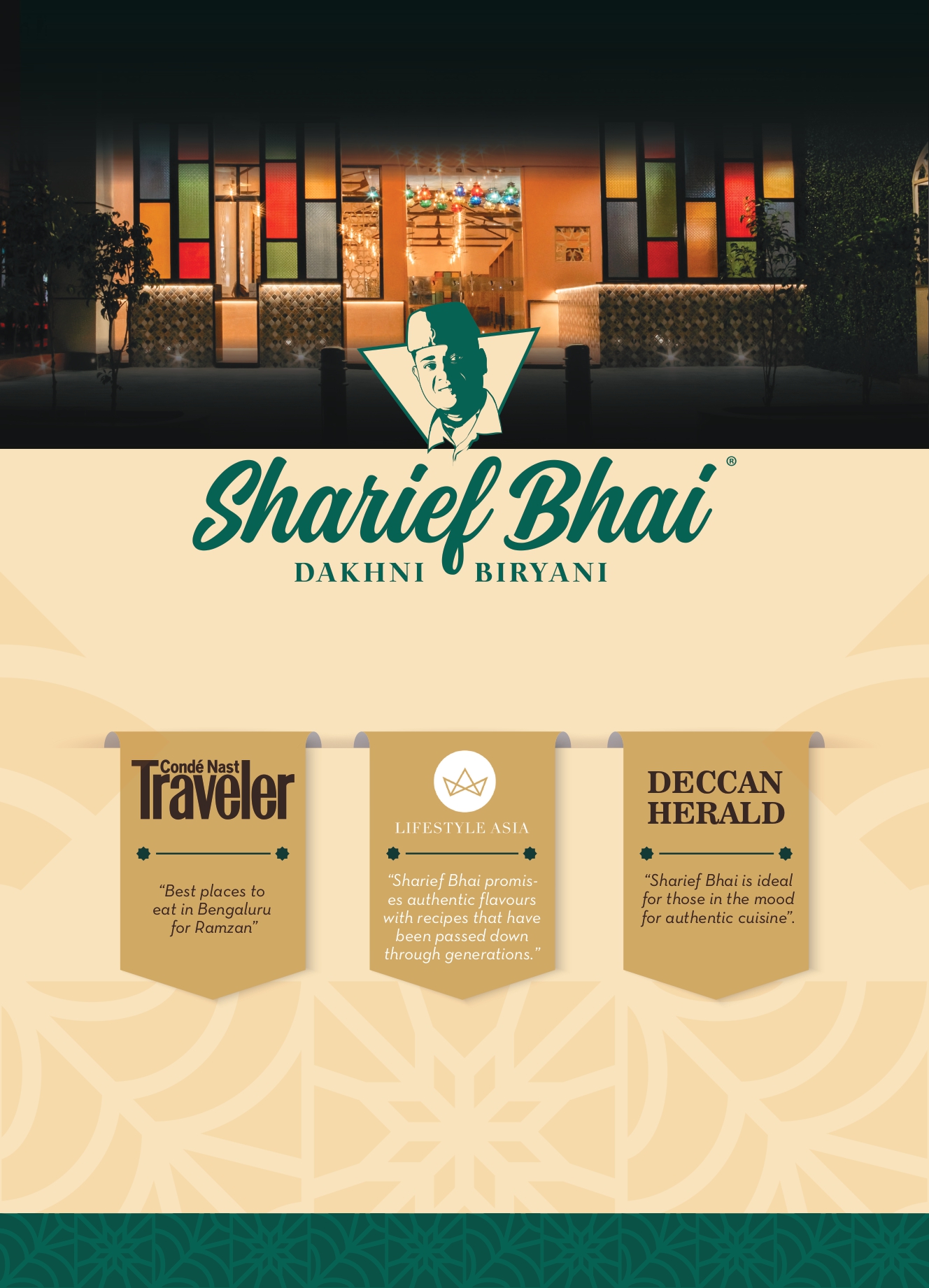 Sharief Bhai®
DAKHNI BIRYANI

Condé Nast Traveler

"Best places to eat in Bengaluru for Ramzan"

LIFESTYLE ASIA

"Sharief Bhai promises authentic flavours with recipes that have been passed down through generations."

DECCAN HERALD

"Sharief Bhai is ideal for those in the mood for authentic cuisine".